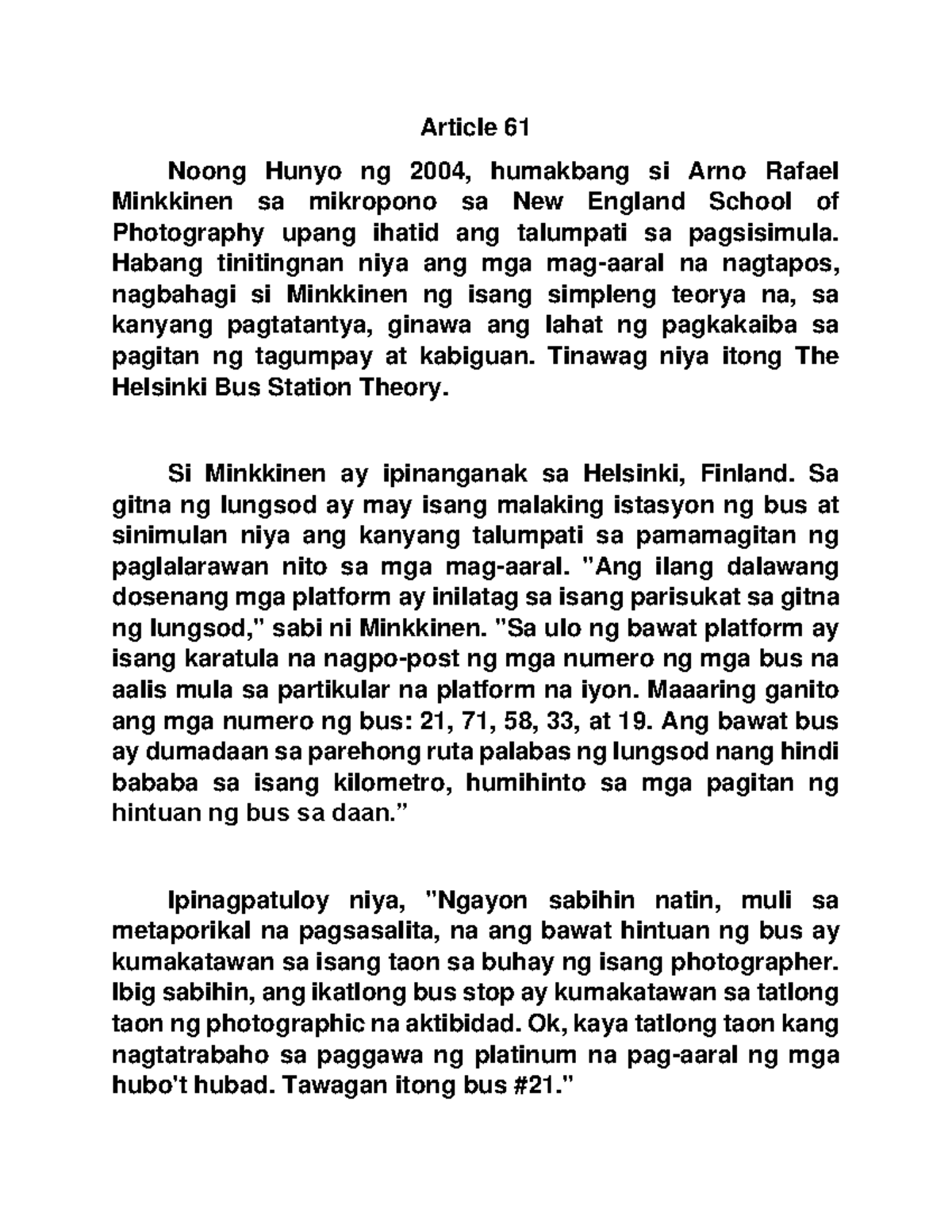 Article 61

Noong Hunyo ng 2004, humakbang si Arno Rafael Minkkinen sa mikropono sa New England School of Photography upang ihatid ang talumpati sa pagsisimula. Habang tinitingnan niya ang mga mag-aaral na nagtapos, nagbahagi si Minkkinen ng isang simpleng teorya na, sa kanyang pagtatantya, ginawa ang lahat ng pagkakaiba sa pagitan ng tagumpay at kabiguan. Tinawag niya itong The Helsinki Bus Station Theory.

Si Minkkinen ay ipinanganak sa Helsinki, Finland. Sa gitna ng lungsod ay may isang malaking istasyon ng bus at sinimulan niya ang kanyang talumpati sa pamamagitan ng paglalarawan nito sa mga mag-aaral. "Ang ilang dalawang dosenang mga platform ay inilatag sa isang parisukat sa gitna ng lungsod," sabi ni Minkkinen. "Sa ulo ng bawat platform ay isang karatula na nagpo-post ng mga numero ng mga bus na aalis mula sa partikular na platform na iyon. Maaaring ganito ang mga numero ng bus: 21, 71, 58, 33, at 19. Ang bawat bus ay dumadaan sa parehong ruta palabas ng lungsod nang hindi bababa sa isang kilometro, humihinto sa mga pagitan ng hintuan ng bus sa daan."

Ipinagpatuloy niya, "Ngayon sabihin natin, muli sa metaporikal na pagsasalita, na ang bawat hintuan ng bus ay kumakatawan sa isang taon sa buhay ng isang photographer. Ibig sabihin, ang ikatlong bus stop ay kumakatawan sa tatlong taon ng photographic na aktibidad. Ok, kaya tatlong taon kang nagtatrabaho sa paggawa ng platinum na pag-aaral ng mga hubo't hubad. Tawagan itong bus #21."